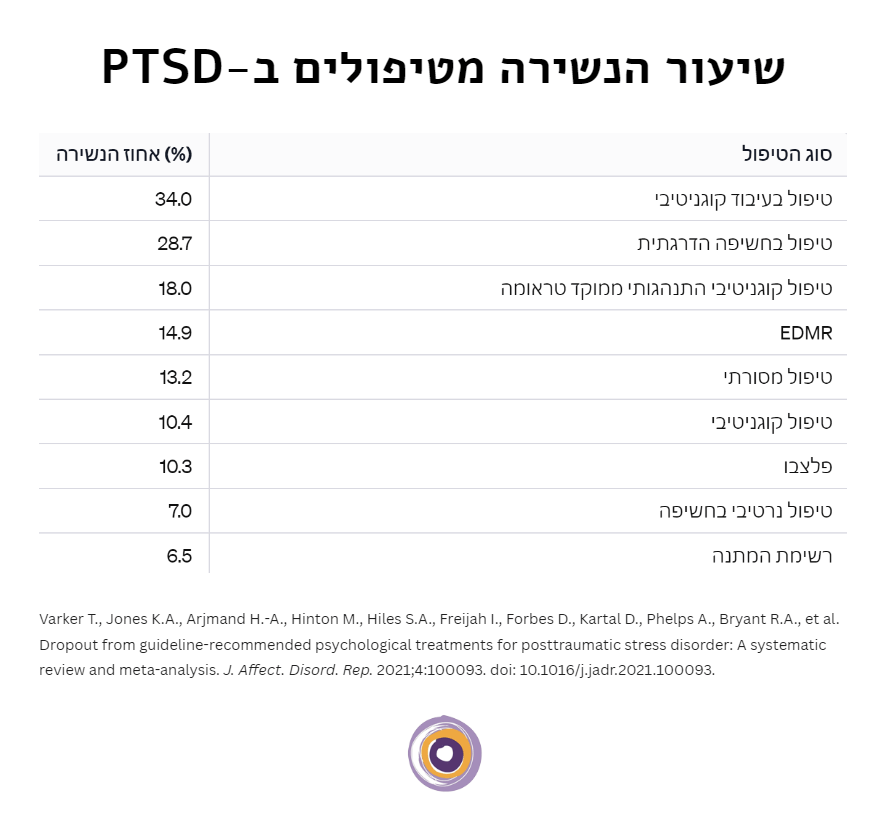 שיעור הנשירה מטיפולים ב-PTSD

| סוג הטיפול | (%) אחוז הנשירה |
|---|---|
| טיפול בעיבוד קוגניטיבי | 34.0 |
| טיפול בחשיפה הדרגתית | 28.7 |
| טיפול קוגניטיבי התנהגותי ממוקד טראומה | 18.0 |
| EDMR | 14.9 |
| טיפול מסורתי | 13.2 |
| טיפול קוגניטיבי | 10.4 |
| פלצבו | 10.3 |
| טיפול נרטיבי בחשיפה | 7.0 |
| רשימת המתנה | 6.5 |

Varker T., Jones K.A., Arjmand H.-A., Hinton M., Hiles S.A., Freijah I., Forbes D., Kartal D., Phelps A., Bryant R.A., et al. Dropout from guideline-recommended psychological treatments for posttraumatic stress disorder: A systematic review and meta-analysis. J. Affect. Disord. Rep. 2021;4:100093. doi: 10.1016/j.jadr.2021.100093.